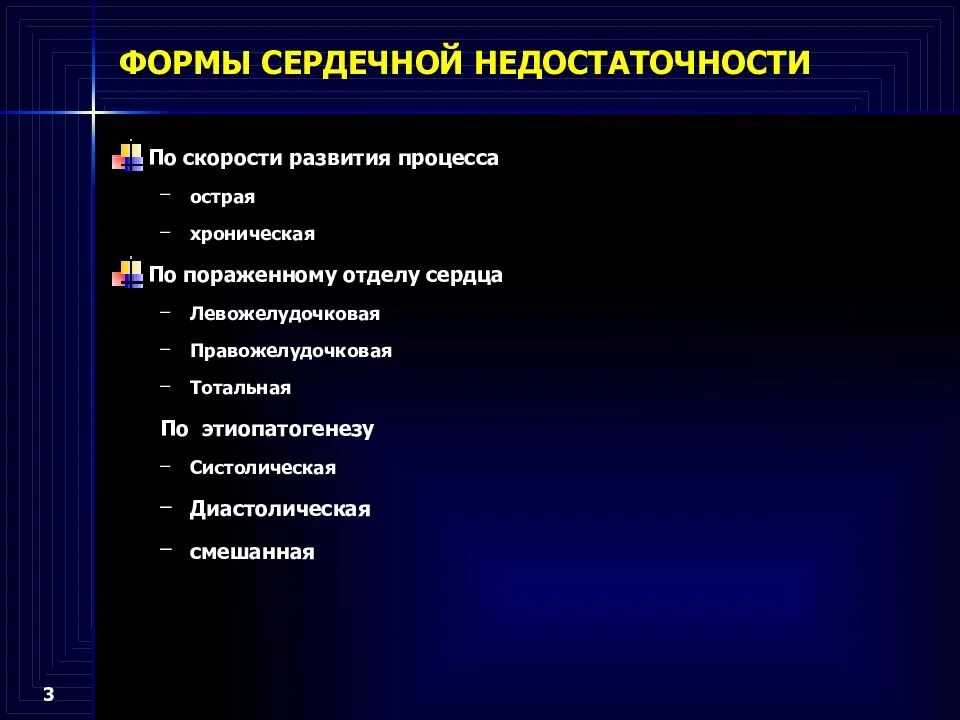 ФОРМЫ СЕРДЕЧНОЙ НЕДОСТАТОЧНОСТИ

По скорости развития процесса
– острая
– хроническая

По пораженному отделу сердца
– Левожелудочковая
– Правожелудочковая
– Тотальная

По этиопатогенезу
– Систолическая
– Диастолическая
– смешанная

3